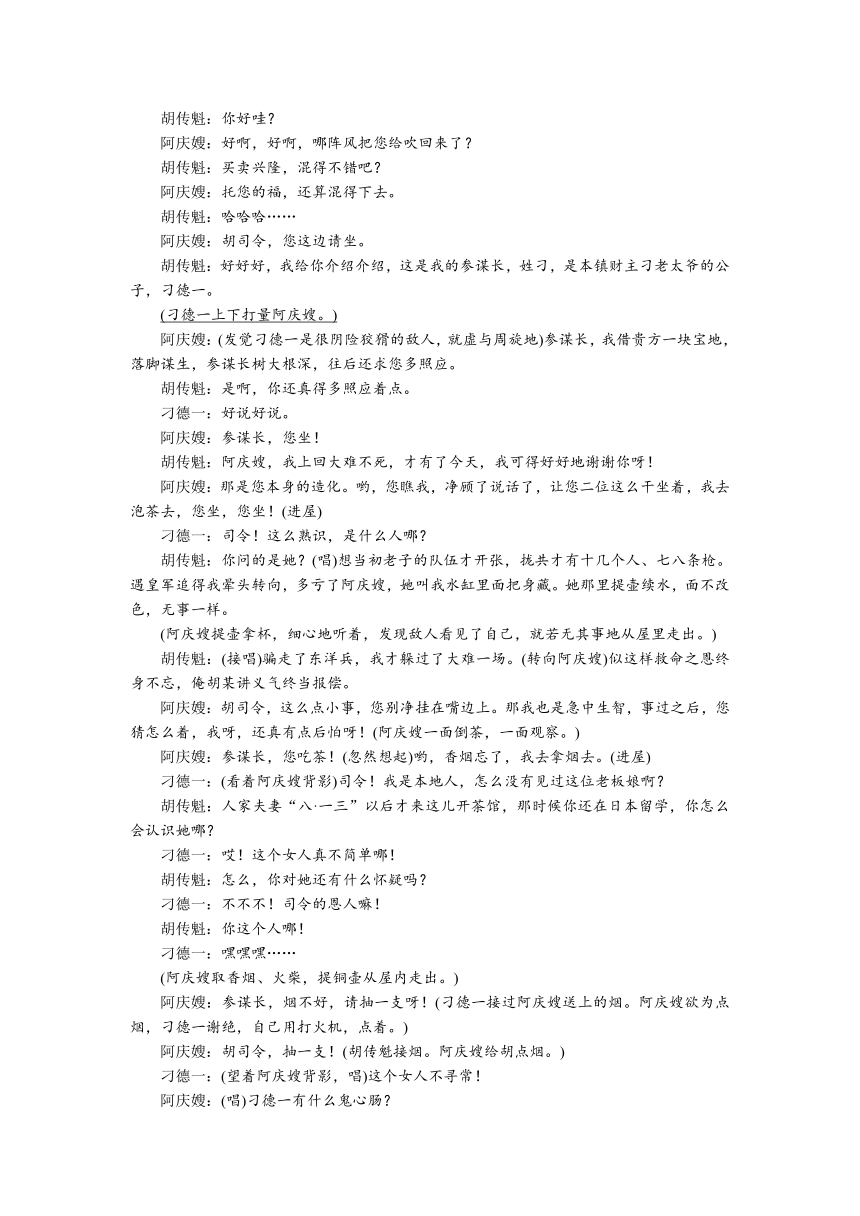 胡传魁：你好哇？

阿庆嫂：好啊，好啊，哪阵风把您给吹回来了？

胡传魁：买卖兴隆，混得不错吧？

阿庆嫂：托您的福，还算混得下去。

胡传魁：哈哈哈……

阿庆嫂：胡司令，您这边请坐。

胡传魁：好好好，我给你介绍介绍，这是我的参谋长，姓刁，是本镇财主刁老太爷的公子，刁德一。

(刁德一上下打量阿庆嫂。)

阿庆嫂：(发觉刁德一是很阴险狡猾的敌人，就虚与周旋地)参谋长，我借贵方一块宝地，落脚谋生，参谋长树大根深，往后还求您多照应。

胡传魁：是啊，你还真得多照应着点。

刁德一：好说好说。

阿庆嫂：参谋长，您坐！

胡传魁：阿庆嫂，我上回大难不死，才有了今天，我可得好好地谢谢你呀！

阿庆嫂：那是您本身的造化。哟，您瞧我，净顾了说话了，让您二位这么干坐着，我去泡茶去，您坐，您坐！(进屋)

刁德一：司令！这么熟识，是什么人哪？

胡传魁：你问的是她？(唱)想当初老子的队伍才开张，拢共才有十几个人、七八条枪。遇皇军追得我晕头转向，多亏了阿庆嫂，她叫我水缸里面把身藏。她那里提壶续水，面不改色，无事一样。

(阿庆嫂提壶拿杯，细心地听着，发现敌人看见了自己，就若无其事地从屋里走出。)

胡传魁：(接唱)骗走了东洋兵，我才躲过了大难一场。(转向阿庆嫂)似这样救命之恩终身不忘，俺胡某讲义气终当报偿。

阿庆嫂：胡司令，这么点小事，您别净挂在嘴边上。那我也是急中生智，事过之后，您猜怎么着，我呀，还真有点后怕呀！(阿庆嫂一面倒茶，一面观察。)

阿庆嫂：参谋长，您吃茶！(忽然想起)哟，香烟忘了，我去拿烟去。(进屋)

刁德一：(看着阿庆嫂背影)司令！我是本地人，怎么没有见过这位老板娘啊？

胡传魁：人家夫妻“八·一三”以后才来这儿开茶馆，那时候你还在日本留学，你怎么会认识她哪？

刁德一：哎！这个女人真不简单哪！

胡传魁：怎么，你对她还有什么怀疑吗？

刁德一：不不不！司令的恩人嘛！

胡传魁：你这个人哪！

刁德一：嘿嘿嘿……

(阿庆嫂取香烟、火柴，提铜壶从屋内走出。)

阿庆嫂：参谋长，烟不好，请抽一支呀！(刁德一接过阿庆嫂送上的烟。阿庆嫂欲为点烟，刁德一谢绝，自己用打火机，点着。)

阿庆嫂：胡司令，抽一支！(胡传魁接烟。阿庆嫂给胡点烟。)

刁德一：(望着阿庆嫂背影，唱)这个女人不寻常！

阿庆嫂：(唱)刁德一有什么鬼心肠？